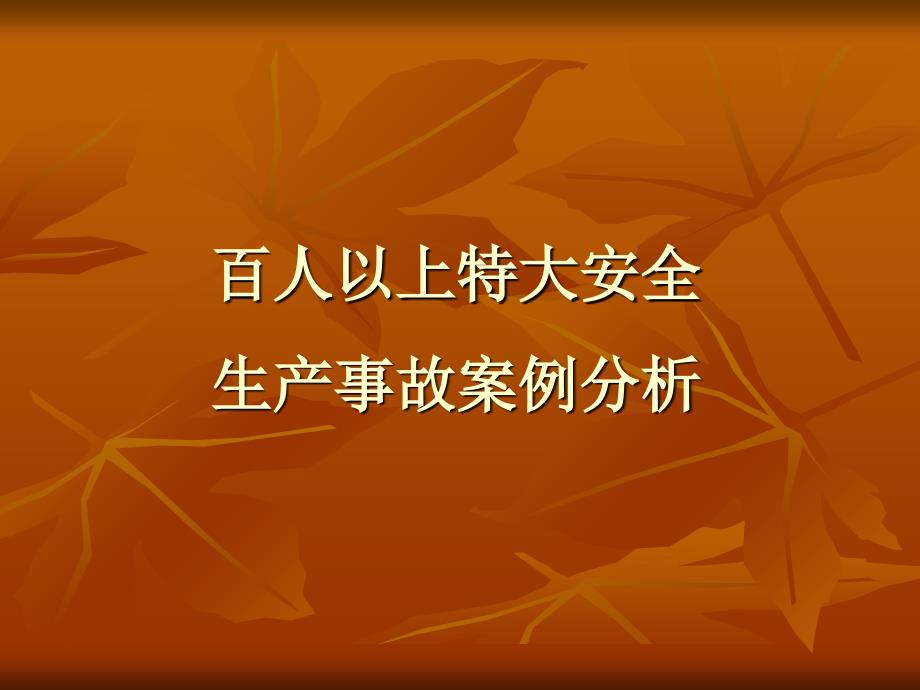 百人以上特大安全
生产事故案例分析